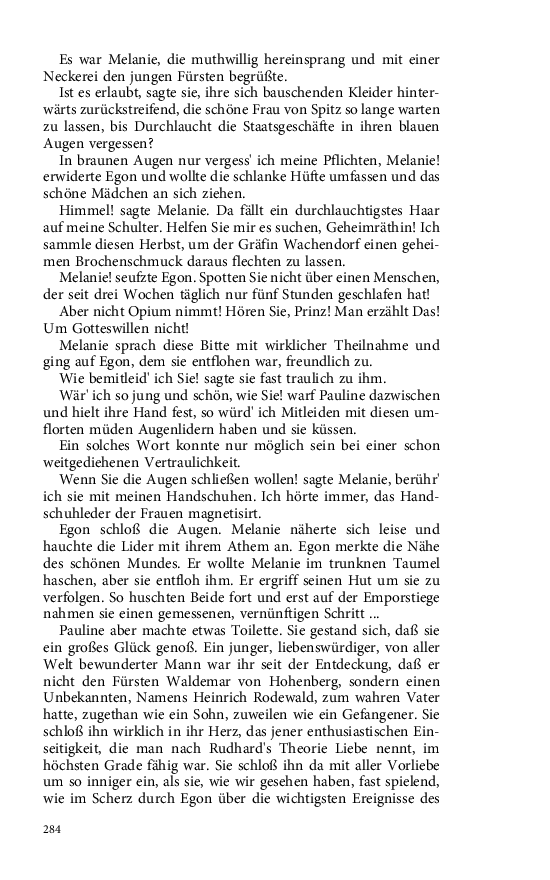 Es war Melanie, die muthwillig hereinsprang und mit einer Neckerei den jungen Fürsten begrüßte.

Ist es erlaubt, sagte sie, ihre sich bauschenden Kleider hinterwärts zurückstreifend, die schöne Frau von Spitz so lange warten zu lassen, bis Durchlaucht die Staatsgeschäfte in ihren blauen Augen vergessen?

In braunen Augen nur vergess' ich meine Pflichten, Melanie! erwiderte Egon und wollte die schlanke Hüfte umfassen und das schöne Mädchen an sich ziehen.

Himmel! sagte Melanie. Da fällt ein durchlauchtigstes Haar auf meine Schulter. Helfen Sie mir es suchen, Geheimräthin! Ich sammle diesen Herbst, um der Gräfin Wachendorf einen geheimen Brochenschmuck daraus flechten zu lassen.

Melanie! seufzte Egon. Spotten Sie nicht über einen Menschen, der seit drei Wochen täglich nur fünf Stunden geschlafen hat!

Aber nicht Opium nimmt! Hören Sie, Prinz! Man erzählt Das! Um Gotteswillen nicht!

Melanie sprach diese Bitte mit wirklicher Theilnahme und ging auf Egon, dem sie entflohen war, freundlich zu.

Wie bemitleid' ich Sie! sagte sie fast traulich zu ihm.

Wär' ich so jung und schön, wie Sie! warf Pauline dazwischen und hielt ihre Hand fest, so würd' ich Mitleiden mit diesen umflorten müden Augenlidern haben und sie küssen.

Ein solches Wort konnte nur möglich sein bei einer schon weitgediehenen Vertraulichkeit.

Wenn Sie die Augen schließen wollen! sagte Melanie, berühr' ich sie mit meinen Handschuhen. Ich hörte immer, das Handschuhleder der Frauen magnetisirt.

Egon schloß die Augen. Melanie näherte sich leise und hauchte die Lider mit ihrem Athem an. Egon merkte die Nähe des schönen Mundes. Er wollte Melanie im trunknen Taumel haschen, aber sie entfloh ihm. Er ergriff seinen Hut um sie zu verfolgen. So huschten Beide fort und erst auf der Emporstiege nahmen sie einen gemessenen, vernünftigen Schritt ...

Pauline aber machte etwas Toilette. Sie gestand sich, daß sie ein großes Glück genoß. Ein junger, liebenswürdiger, von aller Welt bewunderter Mann war ihr seit der Entdeckung, daß er nicht den Fürsten Waldemar von Hohenberg, sondern einen Unbekannten, Namens Heinrich Rodewald, zum wahren Vater hatte, zugethan wie ein Sohn, zuweilen wie ein Gefangener. Sie schloß ihn wirklich in ihr Herz, das jener enthusiastischen Einseitigkeit, die man nach Rudhard's Theorie Liebe nennt, im höchsten Grade fähig war. Sie schloß ihn da mit aller Vorliebe um so inniger ein, als sie, wie wir gesehen haben, fast spielend, wie im Scherz durch Egon über die wichtigsten Ereignisse des

284